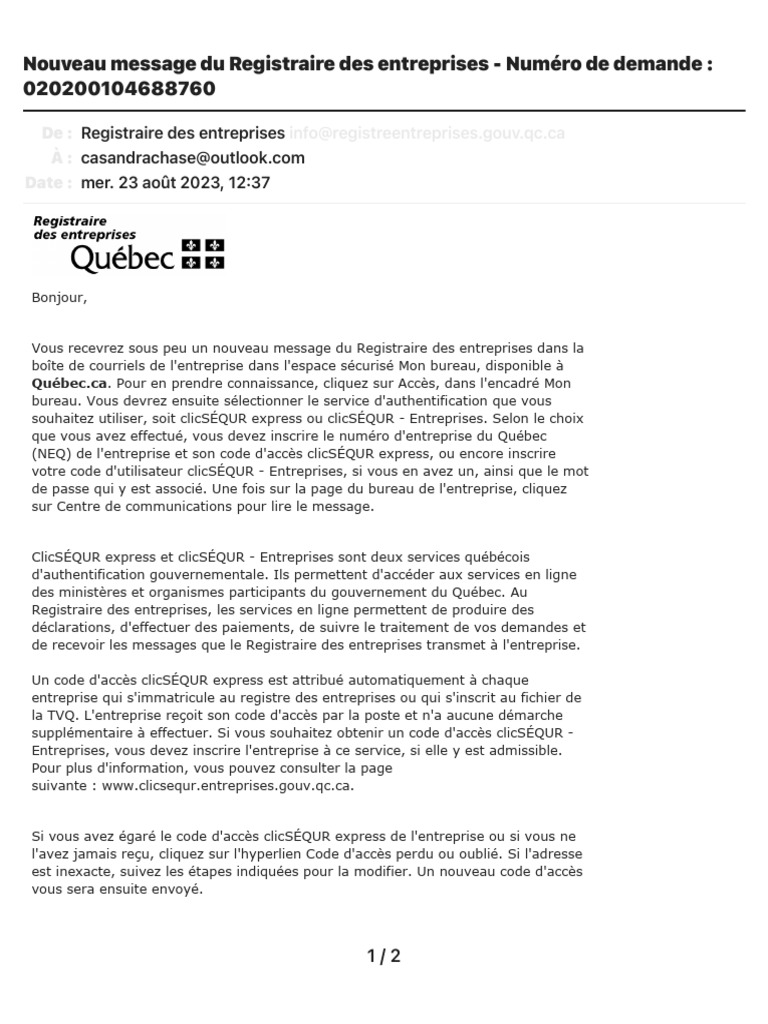 Nouveau message du Registraire des entreprises - Numéro de demande : 020200104688760

De : Registraire des entreprises info@registreentreprises.gouv.qc.ca
À : casandrachase@outlook.com
Date : mer. 23 août 2023, 12:37

Registraire des entreprises
Québec

Bonjour,

Vous recevrez sous peu un nouveau message du Registraire des entreprises dans la boîte de courriels de l'entreprise dans l'espace sécurisé Mon bureau, disponible à Québec.ca. Pour en prendre connaissance, cliquez sur Accès, dans l'encadré Mon bureau. Vous devrez ensuite sélectionner le service d'authentification que vous souhaitez utiliser, soit clicSÉQUR express ou clicSÉQUR - Entreprises. Selon le choix que vous avez effectué, vous devez inscrire le numéro d'entreprise du Québec (NEQ) de l'entreprise et son code d'accès clicSÉQUR express, ou encore inscrire votre code d'utilisateur clicSÉQUR - Entreprises, si vous en avez un, ainsi que le mot de passe qui y est associé. Une fois sur la page du bureau de l'entreprise, cliquez sur Centre de communications pour lire le message.

ClicSÉQUR express et clicSÉQUR - Entreprises sont deux services québécois d'authentification gouvernementale. Ils permettent d'accéder aux services en ligne des ministères et organismes participants du gouvernement du Québec. Au Registraire des entreprises, les services en ligne permettent de produire des déclarations, d'effectuer des paiements, de suivre le traitement de vos demandes et de recevoir les messages que le Registraire des entreprises transmet à l'entreprise.

Un code d'accès clicSÉQUR express est attribué automatiquement à chaque entreprise qui s'immatricule au registre des entreprises ou qui s'inscrit au fichier de la TVQ. L'entreprise reçoit son code d'accès par la poste et n'a aucune démarche supplémentaire à effectuer. Si vous souhaitez obtenir un code d'accès clicSÉQUR - Entreprises, vous devez inscrire l'entreprise à ce service, si elle y est admissible. Pour plus d'information, vous pouvez consulter la page suivante : www.clicsequr.entreprises.gouv.qc.ca.

Si vous avez égaré le code d'accès clicSÉQUR express de l'entreprise ou si vous ne l'avez jamais reçu, cliquez sur l'hyperlien Code d'accès perdu ou oublié. Si l'adresse est inexacte, suivez les étapes indiquées pour la modifier. Un nouveau code d'accès vous sera ensuite envoyé.

1 / 2